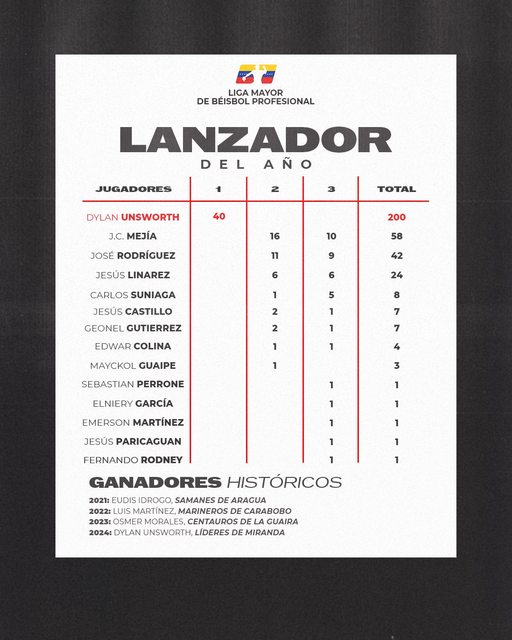 LIGA MAYOR
DE BÉISBOL PROFESIONAL

LANZADOR
DEL AÑO

| JUGADORES | 1 | 2 | 3 | TOTAL |
|---|---|---|---|---|
| DYLAN UNSWORTH | 40 | | | 200 |
| J.C. MEJÍA | | 16 | 10 | 58 |
| JOSÉ RODRÍGUEZ | | 11 | 9 | 42 |
| JESÚS LINAREZ | | 6 | 6 | 24 |
| CARLOS SUNIAGA | | 1 | 5 | 8 |
| JESÚS CASTILLO | | 2 | 1 | 7 |
| GEONEL GUTIERREZ | | 2 | 1 | 7 |
| EDWAR COLINA | | 1 | 1 | 4 |
| MAYCKOL GUAIPE | | 1 | | 3 |
| SEBASTIAN PERRONE | | | 1 | 1 |
| ELNIERY GARCÍA | | | 1 | 1 |
| EMERSON MARTÍNEZ | | | 1 | 1 |
| JESÚS PARICAGUAN | | | 1 | 1 |
| FERNANDO RODNEY | | | 1 | 1 |

GANADORES HISTÓRICOS
2021: EUDIS IDROGO, SAMANES DE ARAGUA
2022: LUIS MARTÍNEZ, MARINEROS DE CARABOBO
2023: OSMER MORALES, CENTAUROS DE LA GUAIRA
2024: DYLAN UNSWORTH, LÍDERES DE MIRANDA